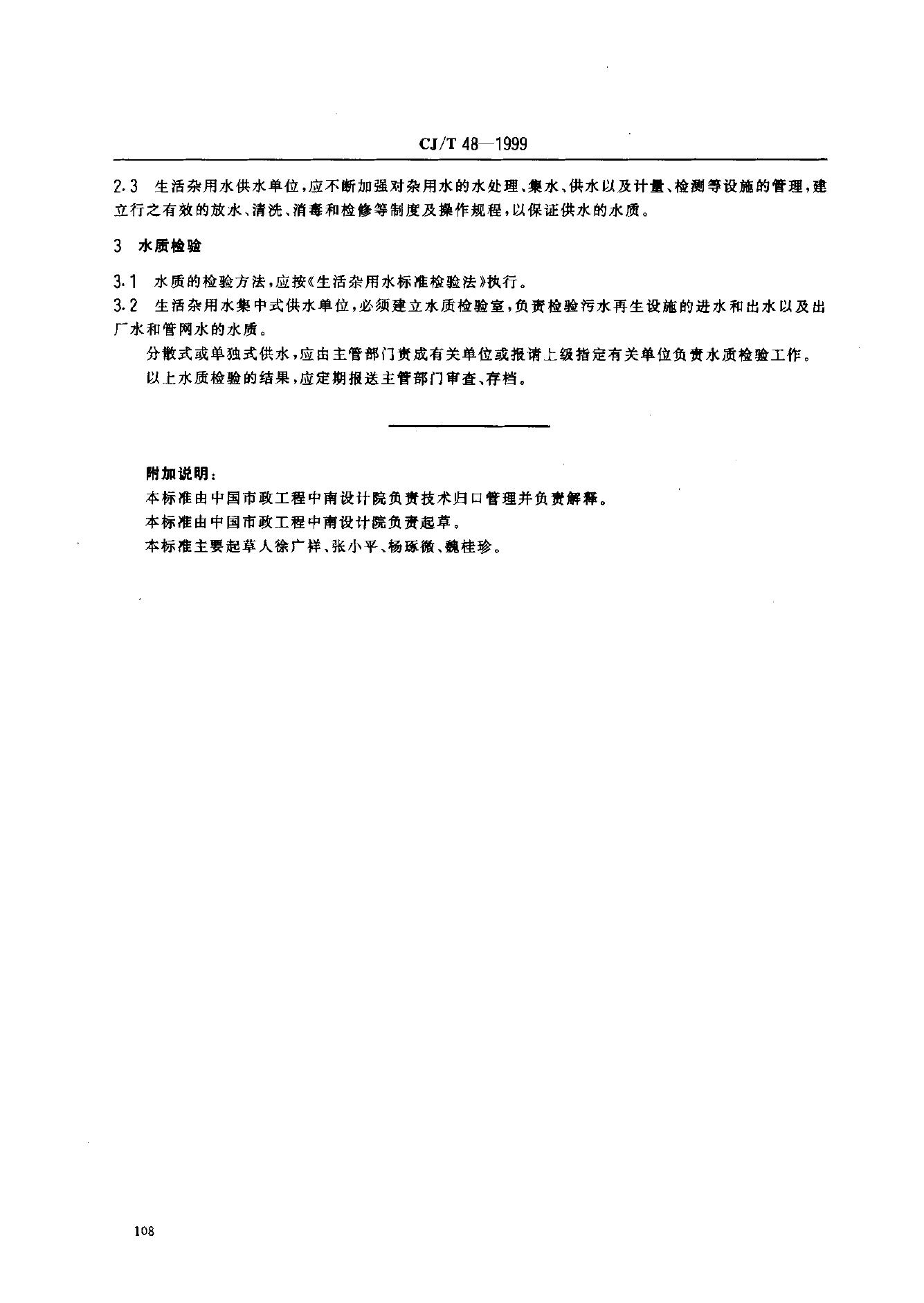 CJ/T 48—1999

2.3 生活杂用水供水单位,应不断加强对杂用水的水处理、集水、供水以及计量、检测等设施的管理,建立行之有效的放水、清洗、消毒和检修等制度及操作规程,以保证供水的水质。

3 水质检验

3.1 水质的检验方法,应按《生活杂用水标准检验法》执行。

3.2 生活杂用水集中式供水单位,必须建立水质检验室,负责检验污水再生设施的进水和出水以及出厂水和管网水的水质。

分散式或单独式供水,应由主管部门责成有关单位或报请上级指定有关单位负责水质检验工作。

以上水质检验的结果,应定期报送主管部门审查、存档。

附加说明:

本标准由中国市政工程中南设计院负责技术归口管理并负责解释。

本标准由中国市政工程中南设计院负责起草。

本标准主要起草人徐广祥、张小平、杨琢微、魏桂珍。

108